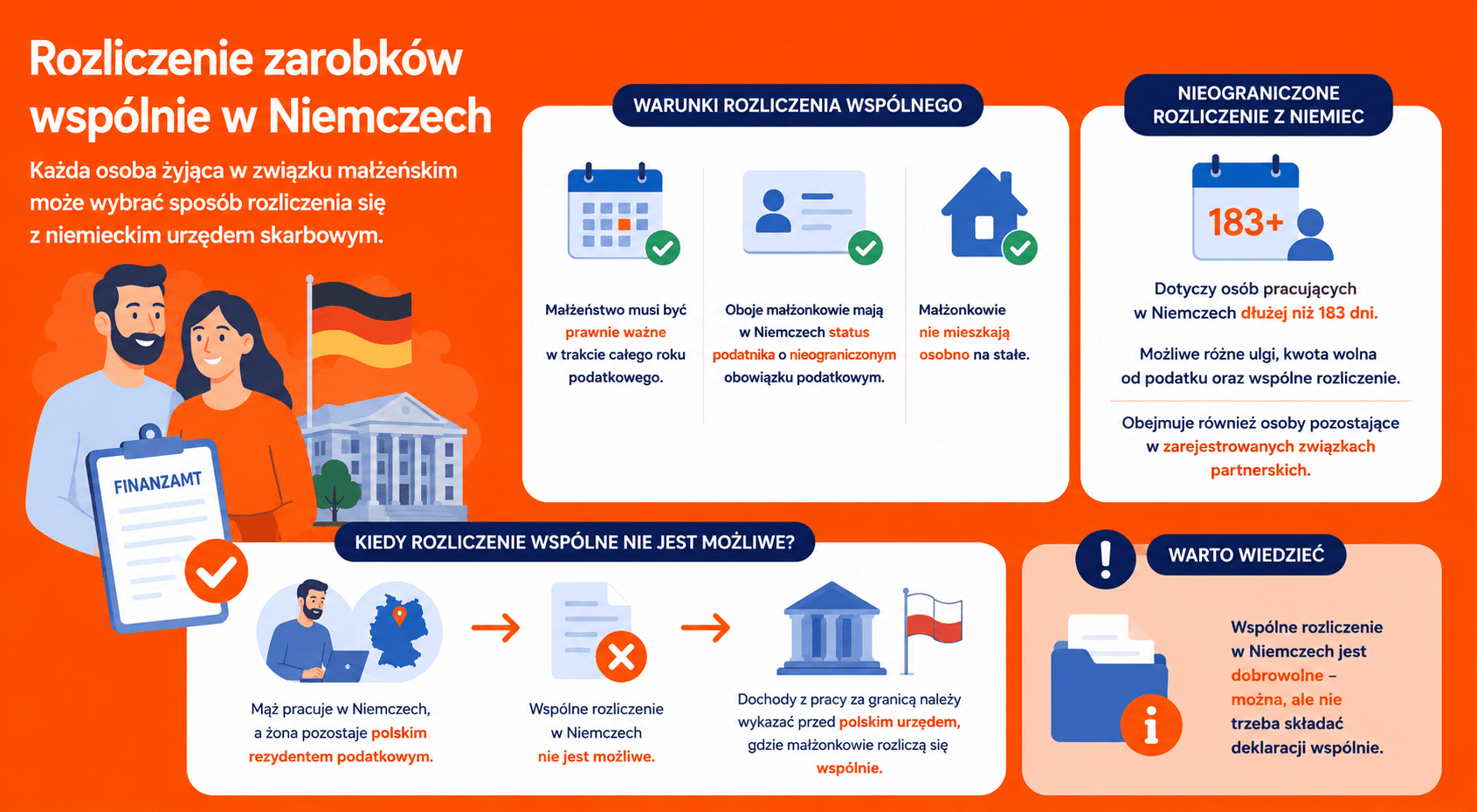 Rozliczenie zarobków wspólnie w Niemczech

Każda osoba żyjąca w związku małżeńskim może wybrać sposób rozliczenia się z niemieckim urzędem skarbowym.

FINANZAMT

WARUNKI ROZLICZENIA WSPÓLNEGO

Małżeństwo musi być prawnie ważne w trakcie całego roku podatkowego.

Oboje małżonkowie mają w Niemczech status podatnika o nieograniczonym obowiązku podatkowym.

Małżonkowie nie mieszkają osobno na stałe.

NIEOGRANICZONE ROZLICZENIE Z NIEMIEC

183+

Dotyczy osób pracujących w Niemczech dłużej niż 183 dni.

Możliwe różne ulgi, kwota wolna od podatku oraz wspólne rozliczenie.

Obejmuje również osoby pozostające w zarejestrowanych związkach partnerskich.

KIEDY ROZLICZENIE WSPÓLNE NIE JEST MOŻLIWE?

Mąż pracuje w Niemczech, a żona pozostaje polskim rezydentem podatkowym.

Wspólne rozliczenie w Niemczech nie jest możliwe.

Dochody z pracy za granicą należy wykazać przed polskim urzędem, gdzie małżonkowie rozliczą się wspólnie.

WARTO WIEDZIEĆ

Wspólne rozliczenie w Niemczech jest dobrowolne – można, ale nie trzeba składać deklaracji wspólnie.